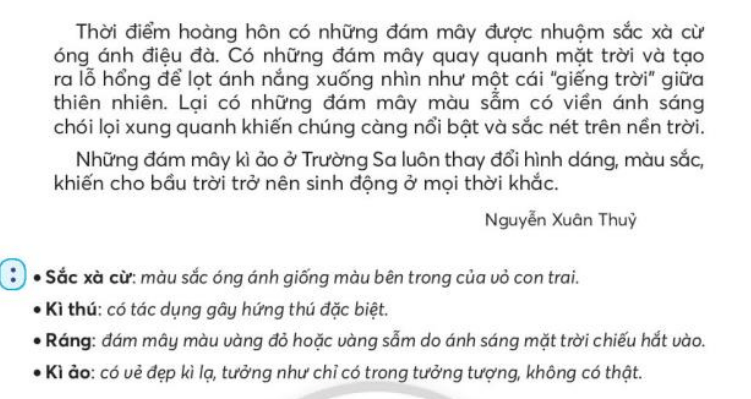 Thời điểm hoàng hôn có những đám mây được nhuộm sắc xà cừ óng ánh điệu đà. Có những đám mây quay quanh mặt trời và tạo ra lỗ hổng để lọt ánh nắng xuống nhìn như một cái "giếng trời" giữa thiên nhiên. Lại có những đám mây màu sẫm có viền ánh sáng chói lọi xung quanh khiến chúng càng nổi bật và sắc nét trên nền trời.

Những đám mây kì ảo ở Trường Sa luôn thay đổi hình dáng, màu sắc, khiến cho bầu trời trở nên sinh động ở mọi thời khắc.

Nguyễn Xuân Thuỷ

• Sắc xà cừ: màu sắc óng ánh giống màu bên trong của vỏ con trai.
• Kì thú: có tác dụng gây hứng thú đặc biệt.
• Ráng: đám mây màu vàng đỏ hoặc vàng sẫm do ánh sáng mặt trời chiếu hắt vào.
• Kì ảo: có vẻ đẹp kì lạ, tưởng như chỉ có trong tưởng tượng, không có thật.